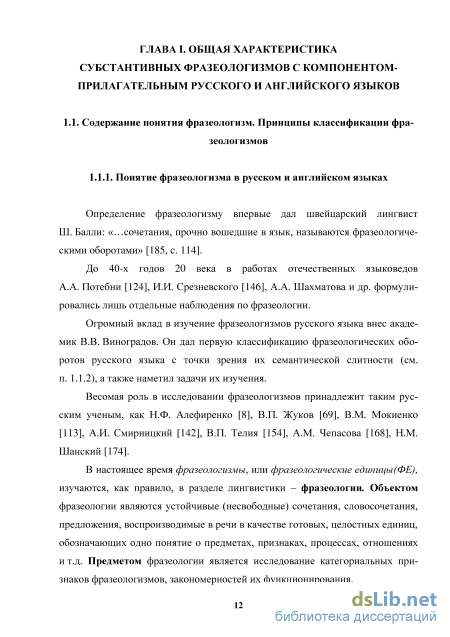 ГЛАВА I. ОБЩАЯ ХАРАКТЕРИСТИКА СУБСТАНТИВНЫХ ФРАЗЕОЛОГИЗМОВ С КОМПОНЕНТОМ-ПРИЛАГАТЕЛЬНЫМ РУССКОГО И АНГЛИЙСКОГО ЯЗЫКОВ

1.1. Содержание понятия фразеологизм. Принципы классификации фразеологизмов

1.1.1. Понятие фразеологизма в русском и английском языках

Определение фразеологизму впервые дал швейцарский лингвист Ш. Балли: «…сочетания, прочно вошедшие в язык, называются фразеологическими оборотами» [185, с. 114].

До 40-х годов 20 века в работах отечественных языковедов А.А. Потебни [124], И.И. Срезневского [146], А.А. Шахматова и др. формулировались лишь отдельные наблюдения по фразеологии.

Огромный вклад в изучение фразеологизмов русского языка внес академик В.В. Виноградов. Он дал первую классификацию фразеологических оборотов русского языка с точки зрения их семантической слитности (см. п. 1.1.2), а также наметил задачи их изучения.

Весомая роль в исследовании фразеологизмов принадлежит таким русским ученым, как Н.Ф. Алефиренко [8], В.П. Жуков [69], В.М. Мокиенко [113], А.И. Смирницкий [142], В.П. Телия [154], А.М. Чепасова [168], Н.М. Шанский [174].

В настоящее время фразеологизмы, или фразеологические единицы(ФЕ), изучаются, как правило, в разделе лингвистики – фразеологии. Объектом фразеологии являются устойчивые (несвободные) сочетания, словосочетания, предложения, воспроизводимые в речи в качестве готовых, целостных единиц, обозначающих одно понятие о предметах, признаках, процессах, отношениях и т.д. Предметом фразеологии является исследование категориальных признаков фразеологизмов, закономерностей их функционирования.

12

dsLib.net
библиотека диссертаций